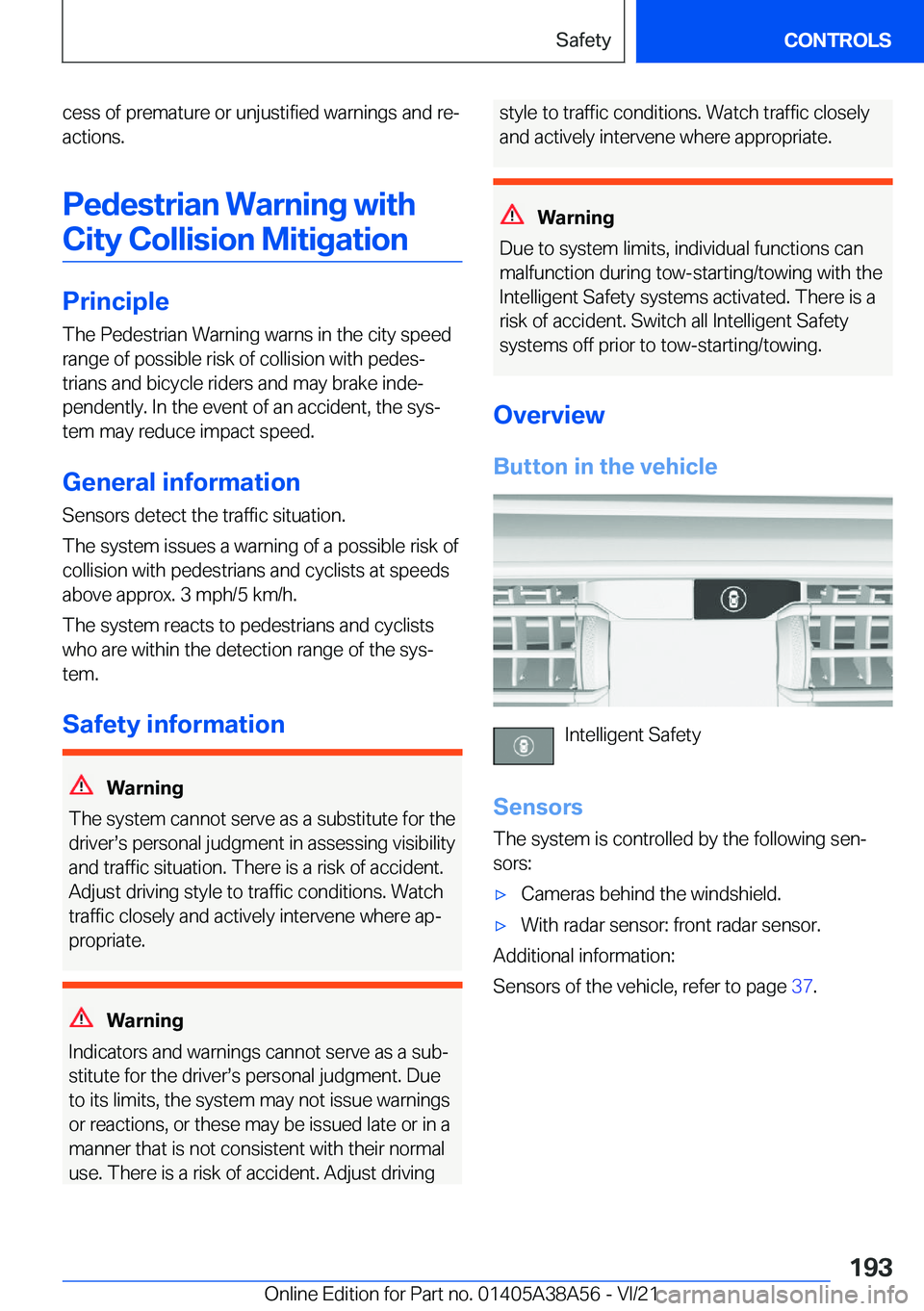 Safety CONTROLS

cess of premature or unjustified warnings and reactions.

Pedestrian Warning with City Collision Mitigation

Principle

The Pedestrian Warning warns in the city speed range of possible risk of collision with pedestrians and bicycle riders and may brake independently. In the event of an accident, the system may reduce impact speed.

General information

Sensors detect the traffic situation.

The system issues a warning of a possible risk of collision with pedestrians and cyclists at speeds above approx. 3 mph/5 km/h.

The system reacts to pedestrians and cyclists who are within the detection range of the system.

Safety information

Warning

The system cannot serve as a substitute for the driver's personal judgment in assessing visibility and traffic situation. There is a risk of accident. Adjust driving style to traffic conditions. Watch traffic closely and actively intervene where appropriate.

Warning

Indicators and warnings cannot serve as a substitute for the driver's personal judgment. Due to its limits, the system may not issue warnings or reactions, or these may be issued late or in a manner that is not consistent with their normal use. There is a risk of accident. Adjust driving style to traffic conditions. Watch traffic closely and actively intervene where appropriate.

Warning

Due to system limits, individual functions can malfunction during tow-starting/towing with the Intelligent Safety systems activated. There is a risk of accident. Switch all Intelligent Safety systems off prior to tow-starting/towing.

Overview

Button in the vehicle

Intelligent Safety

Sensors

The system is controlled by the following sensors:

▷ Cameras behind the windshield.

▷ With radar sensor: front radar sensor.

Additional information:

Sensors of the vehicle, refer to page 37.

193

Online Edition for Part no. 01405A38A56 - VI/21 carmanualsonline.info